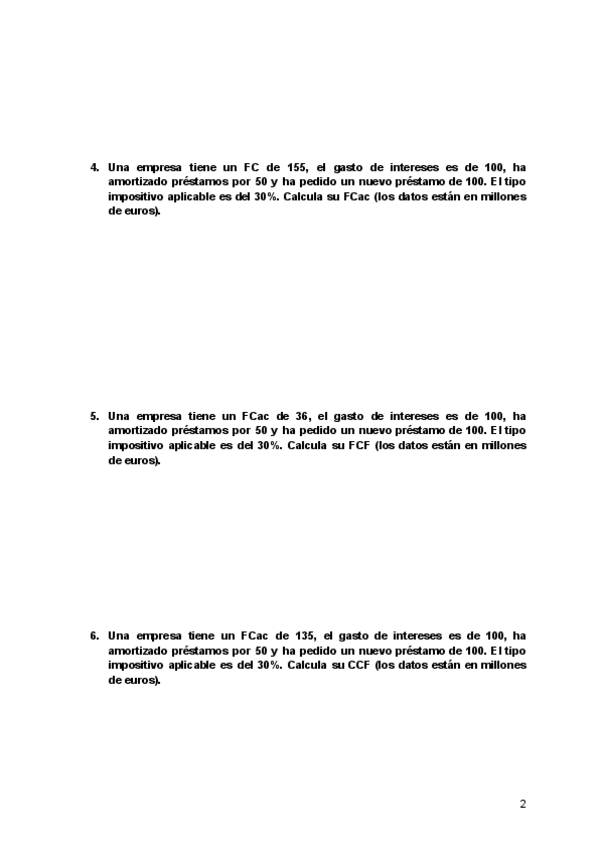 4. Una empresa tiene un FC de 155, el gasto de intereses es de 100, ha amortizado préstamos por 50 y ha pedido un nuevo préstamo de 100. El tipo impositivo aplicable es del 30%. Calcula su FCac (los datos están en millones de euros).

5. Una empresa tiene un FCac de 36, el gasto de intereses es de 100, ha amortizado préstamos por 50 y ha pedido un nuevo préstamo de 100. El tipo impositivo aplicable es del 30%. Calcula su FCF (los datos están en millones de euros).

6. Una empresa tiene un FCac de 135, el gasto de intereses es de 100, ha amortizado préstamos por 50 y ha pedido un nuevo préstamo de 100. El tipo impositivo aplicable es del 30%. Calcula su CCF (los datos están en millones de euros).

2